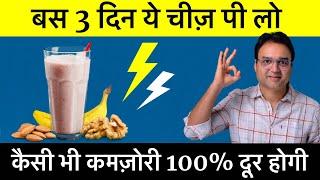 बस 3 दिन ये चीज़ पी लो

कैसी भी कमज़ोरी 100% दूर होगी